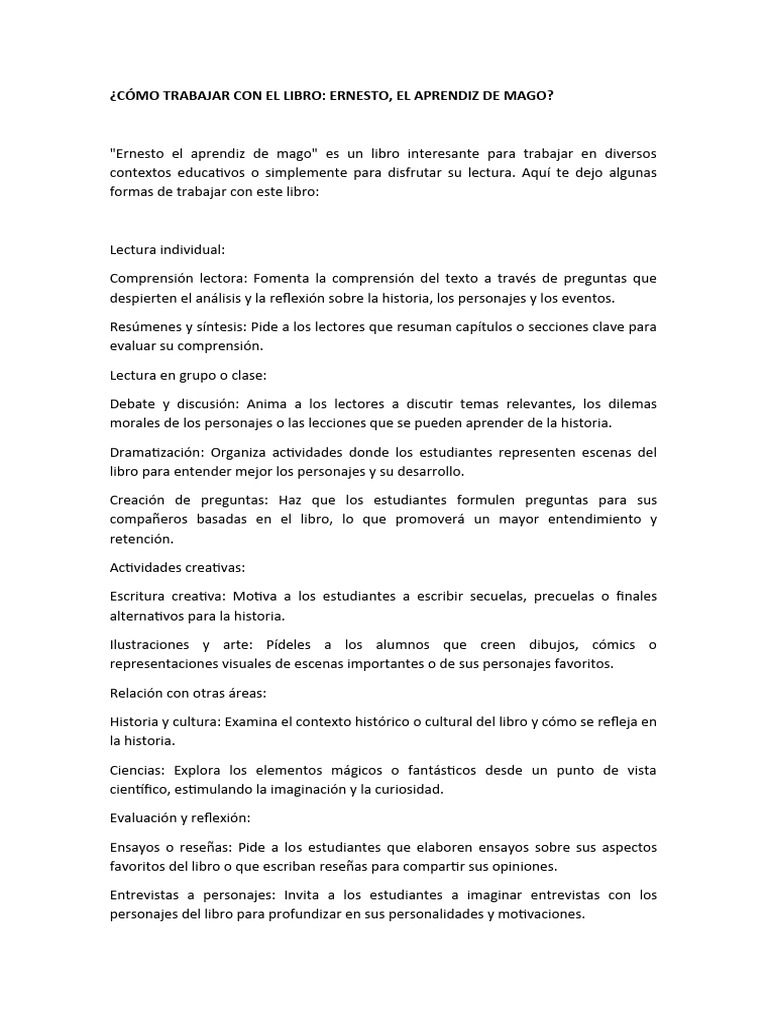 ¿CÓMO TRABAJAR CON EL LIBRO: ERNESTO, EL APRENDIZ DE MAGO?

"Ernesto el aprendiz de mago" es un libro interesante para trabajar en diversos contextos educativos o simplemente para disfrutar su lectura. Aquí te dejo algunas formas de trabajar con este libro:

Lectura individual:

Comprensión lectora: Fomenta la comprensión del texto a través de preguntas que despierten el análisis y la reflexión sobre la historia, los personajes y los eventos.

Resúmenes y síntesis: Pide a los lectores que resuman capítulos o secciones clave para evaluar su comprensión.

Lectura en grupo o clase:

Debate y discusión: Anima a los lectores a discutir temas relevantes, los dilemas morales de los personajes o las lecciones que se pueden aprender de la historia.

Dramatización: Organiza actividades donde los estudiantes representen escenas del libro para entender mejor los personajes y su desarrollo.

Creación de preguntas: Haz que los estudiantes formulen preguntas para sus compañeros basadas en el libro, lo que promoverá un mayor entendimiento y retención.

Actividades creativas:

Escritura creativa: Motiva a los estudiantes a escribir secuelas, precuelas o finales alternativos para la historia.

Ilustraciones y arte: Pídeles a los alumnos que creen dibujos, cómics o representaciones visuales de escenas importantes o de sus personajes favoritos.

Relación con otras áreas:

Historia y cultura: Examina el contexto histórico o cultural del libro y cómo se refleja en la historia.

Ciencias: Explora los elementos mágicos o fantásticos desde un punto de vista científico, estimulando la imaginación y la curiosidad.

Evaluación y reflexión:

Ensayos o reseñas: Pide a los estudiantes que elaboren ensayos sobre sus aspectos favoritos del libro o que escriban reseñas para compartir sus opiniones.

Entrevistas a personajes: Invita a los estudiantes a imaginar entrevistas con los personajes del libro para profundizar en sus personalidades y motivaciones.